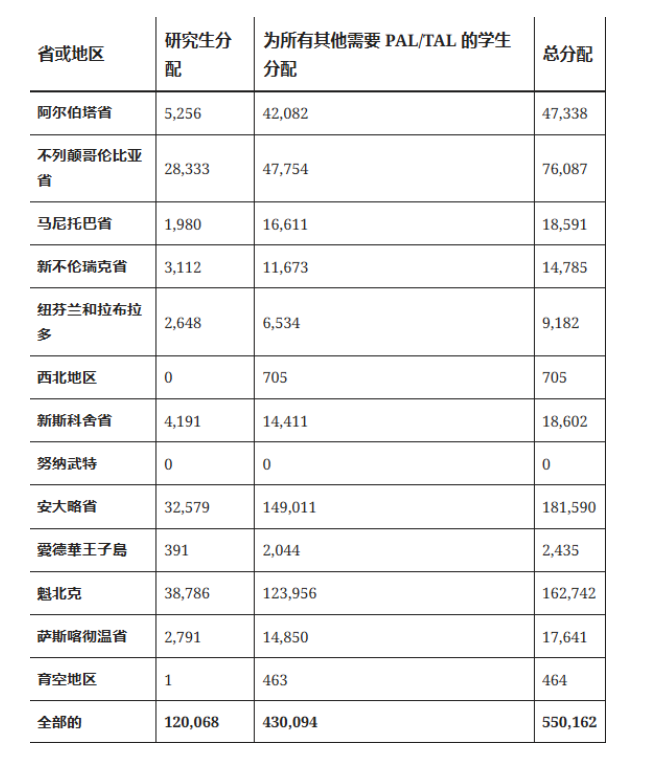 | 省或地区 | 研究生分配 | 为所有其他需要 PAL/TAL 的学生分配 | 总分配 |
|---|---|---|---|
| 阿尔伯塔省 | 5,256 | 42,082 | 47,338 |
| 不列颠哥伦比亚省 | 28,333 | 47,754 | 76,087 |
| 马尼托巴省 | 1,980 | 16,611 | 18,591 |
| 新不伦瑞克省 | 3,112 | 11,673 | 14,785 |
| 纽芬兰和拉布拉多 | 2,648 | 6,534 | 9,182 |
| 西北地区 | 0 | 705 | 705 |
| 新斯科舍省 | 4,191 | 14,411 | 18,602 |
| 努纳武特 | 0 | 0 | 0 |
| 安大略省 | 32,579 | 149,011 | 181,590 |
| 愛德華王子島 | 391 | 2,044 | 2,435 |
| 魁北克 | 38,786 | 123,956 | 162,742 |
| 萨斯喀彻温省 | 2,791 | 14,850 | 17,641 |
| 育空地区 | 1 | 463 | 464 |
| 全部的 | 120,068 | 430,094 | 550,162 |